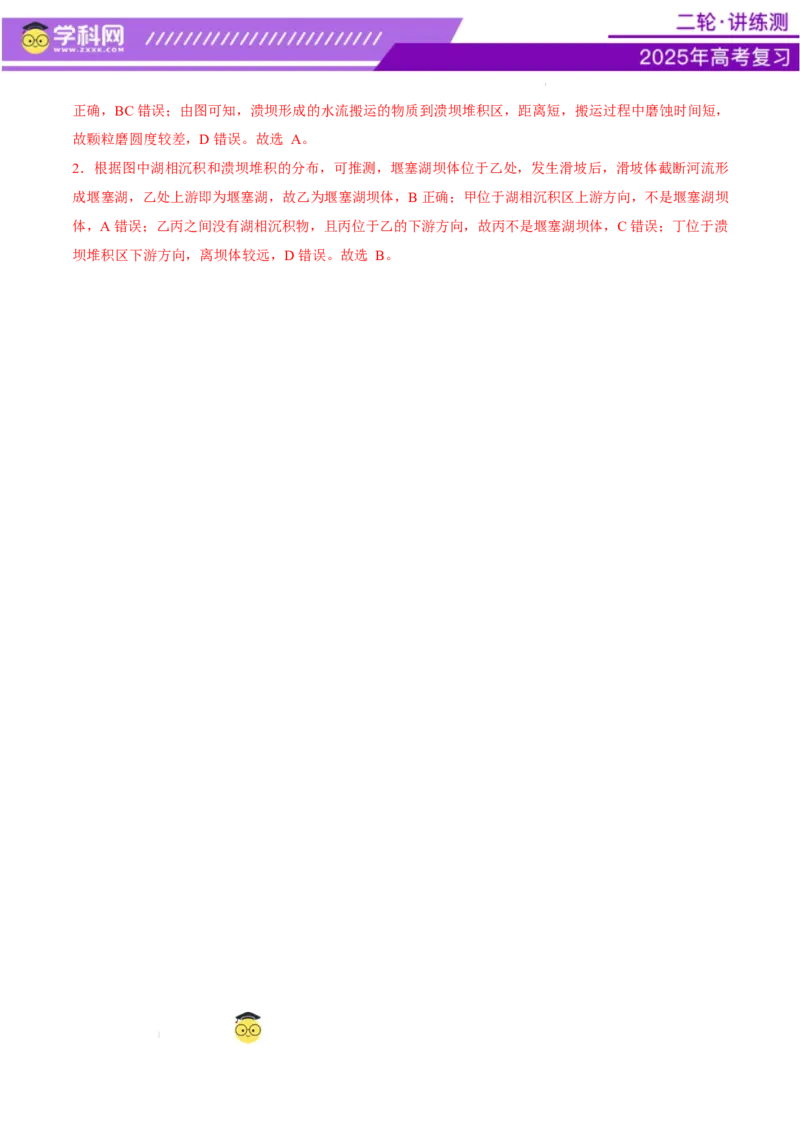 学科网
WWW.ZXXK.COM

二轮·讲练测
2025年高考复习

正确，BC 错误；由图可知，溃坝形成的水流搬运的物质到溃坝堆积区，距离短，搬运过程中磨蚀时间短，故颗粒磨圆度较差，D 错误。故选 A。

2．根据图中湖相沉积和溃坝堆积的分布，可推测，堰塞湖坝体位于乙处，发生滑坡后，滑坡体截断河流形成堰塞湖，乙处上游即为堰塞湖，故乙为堰塞湖坝体，B 正确；甲位于湖相沉积区上游方向，不是堰塞湖坝体，A 错误；乙丙之间没有湖相沉积物，且丙位于乙的下游方向，故丙不是堰塞湖坝体，C 错误；丁位于溃坝堆积区下游方向，离坝体较远，D 错误。故选 B。